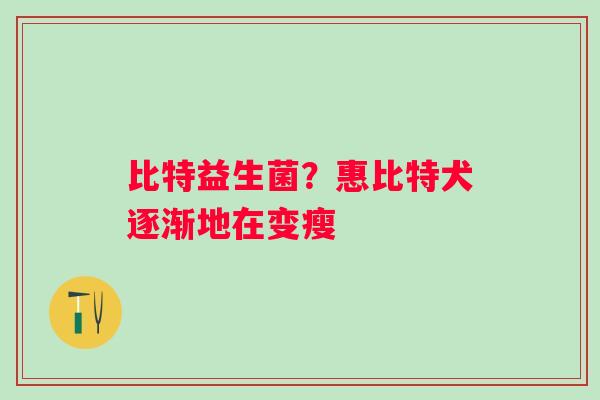 比特益生菌？惠比特犬逐渐地在变瘦